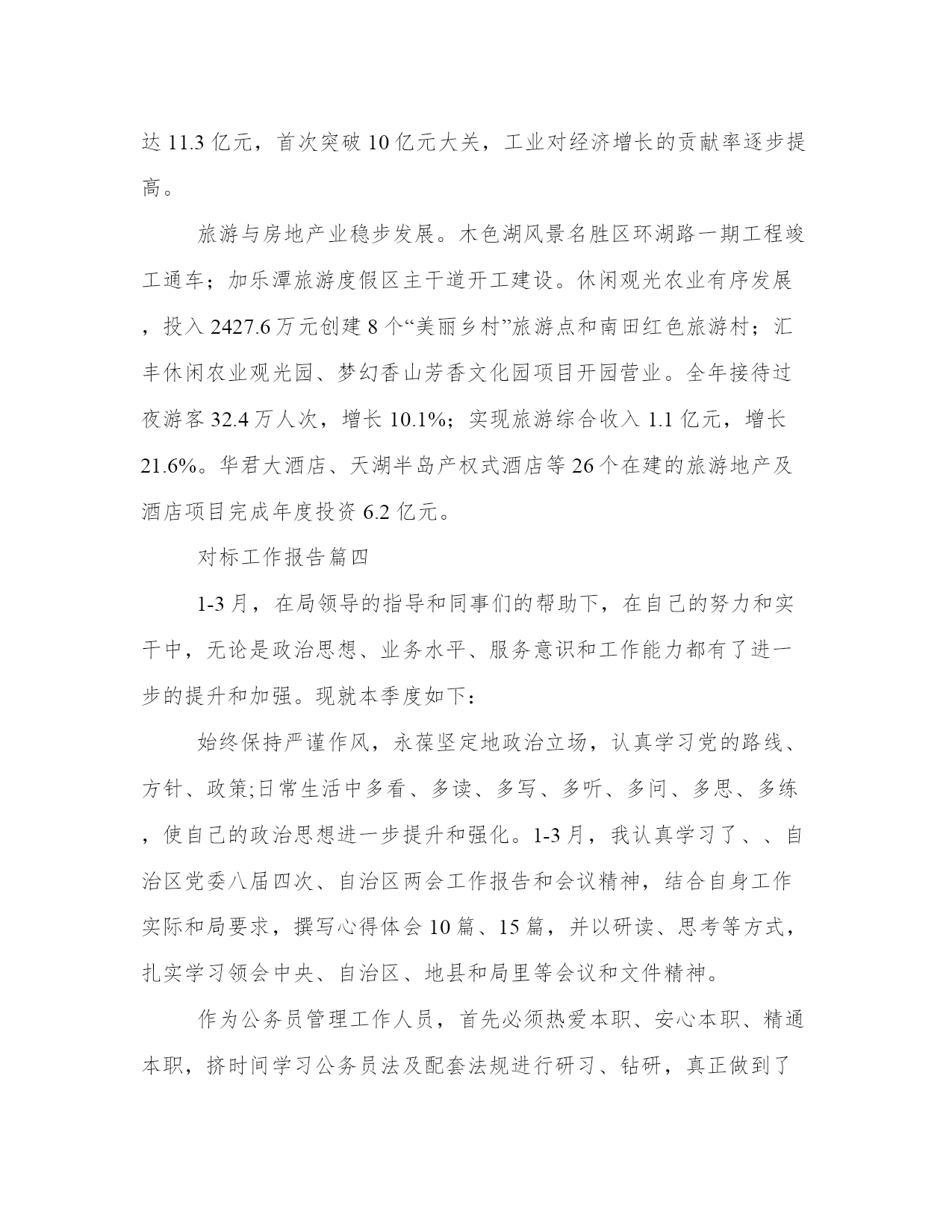 达 11.3 亿元，首次突破 10 亿元大关，工业对经济增长的贡献率逐步提高。

旅游与房地产业稳步发展。木色湖风景名胜区环湖路一期工程竣工通车；加乐潭旅游度假区主干道开工建设。休闲观光农业有序发展，投入 2427.6 万元创建 8 个“美丽乡村”旅游点和南田红色旅游村；汇丰休闲农业观光园、梦幻香山芳香文化园项目开园营业。全年接待过夜游客 32.4 万人次，增长 10.1%；实现旅游综合收入 1.1 亿元，增长 21.6%。华君大酒店、天湖半岛产权式酒店等 26 个在建的旅游地产及酒店项目完成年度投资 6.2 亿元。

对标工作报告篇四

1-3 月，在局领导的指导和同事们的帮助下，在自己的努力和实干中，无论是政治思想、业务水平、服务意识和工作能力都有了进一步的提升和加强。现就本季度如下：

始终保持严谨作风，永葆坚定地政治立场，认真学习党的路线、方针、政策;日常生活中多看、多读、多写、多听、多问、多思、多练，使自己的政治思想进一步提升和强化。1-3 月，我认真学习了、、自治区党委八届四次、自治区两会工作报告和会议精神，结合自身工作实际和局要求，撰写心得体会 10 篇、15 篇，并以研读、思考等方式，扎实学习领会中央、自治区、地县和局里等会议和文件精神。

作为公务员管理工作人员，首先必须热爱本职、安心本职、精通本职，挤时间学习公务员法及配套法规进行研习、钻研，真正做到了